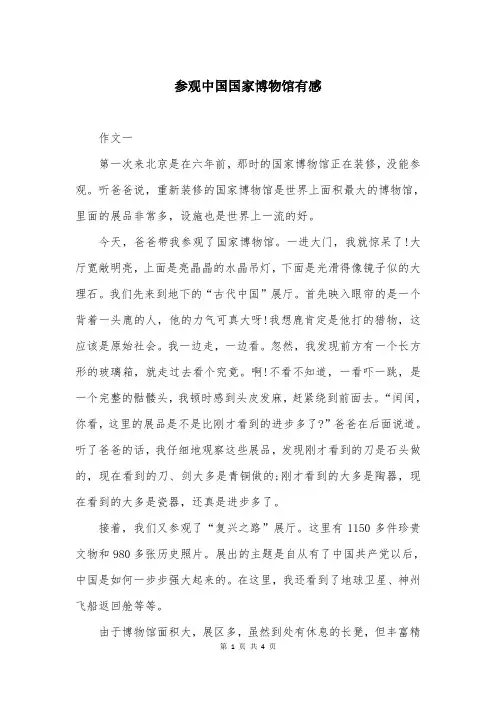 参观中国国家博物馆有感

作文一

第一次来北京是在六年前，那时的国家博物馆正在装修，没能参观。听爸爸说，重新装修的国家博物馆是世界上面积最大的博物馆，里面的展品非常多，设施也是世界上一流的好。

今天，爸爸带我参观了国家博物馆。一进大门，我就惊呆了!大厅宽敞明亮，上面是亮晶晶的水晶吊灯，下面是光滑得像镜子似的大理石。我们先来到地下的“古代中国”展厅。首先映入眼帘的是一个背着一头鹿的人，他的力气可真大呀!我想鹿肯定是他打的猎物，这应该是原始社会。我一边走，一边看。忽然，我发现前方有一个长方形的玻璃箱，就走过去看个究竟。啊!不看不知道，一看吓一跳，是一个完整的骷髅头，我顿时感到头皮发麻，赶紧绕到前面去。“闰闰，你看，这里的展品是不是比刚才看到的进步多了?”爸爸在后面说道。听了爸爸的话，我仔细地观察这些展品，发现刚才看到的刀是石头做的，现在看到的刀、剑大多是青铜做的;刚才看到的大多是陶器，现在看到的大多是瓷器，还真是进步多了。

接着，我们又参观了“复兴之路”展厅。这里有1150多件珍贵文物和980多张历史照片。展出的主题是自从有了中国共产党以后，中国是如何一步步强大起来的。在这里，我还看到了地球卫星、神州飞船返回舱等等。

由于博物馆面积大，展区多，虽然到处有休息的长凳，但丰富精

第 1 页 共 4 页